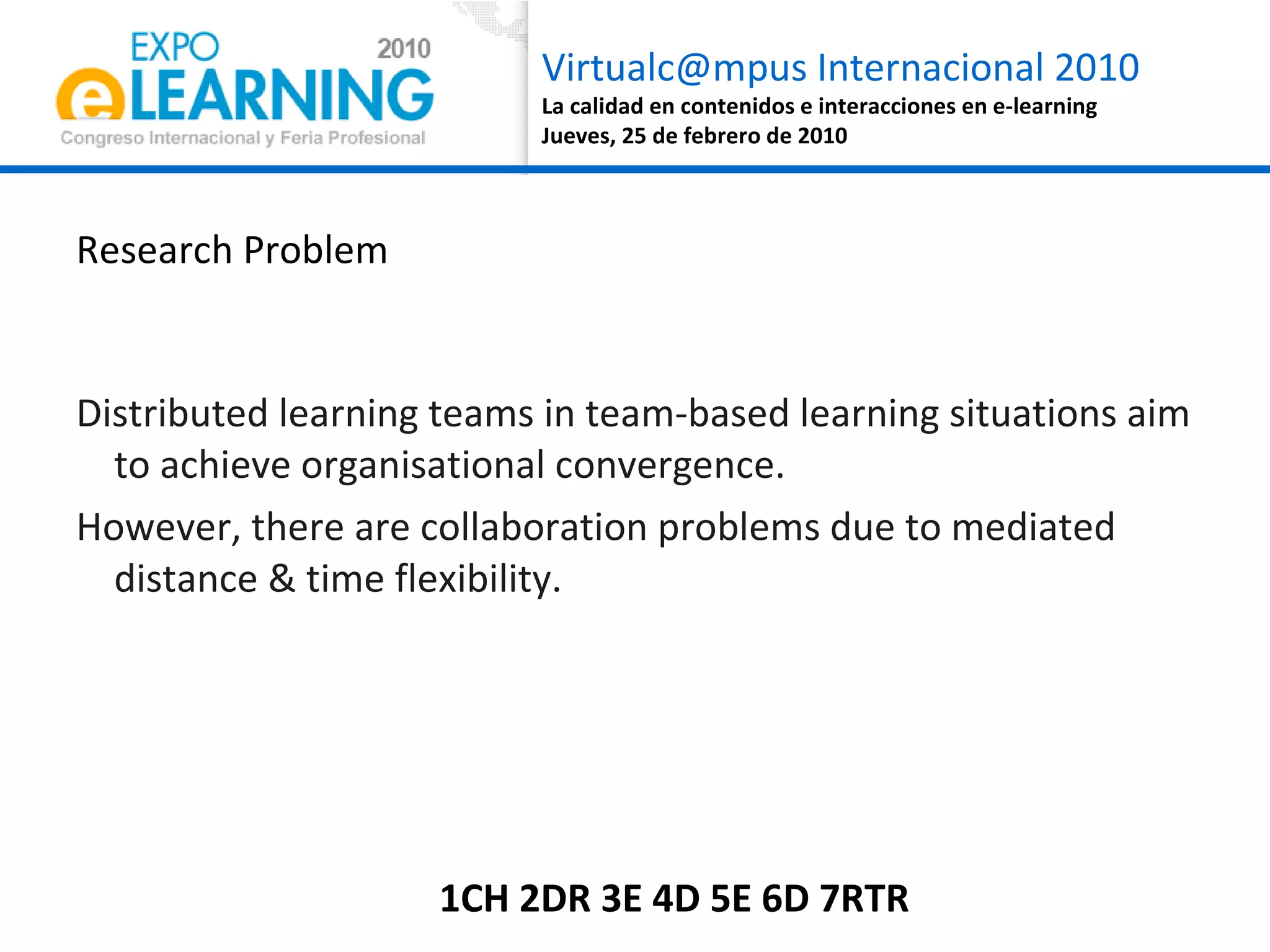 EXPO 2010
eLEARNING
Congreso Internacional y Feria Profesional

Virtualc@mpus Internacional 2010
La calidad en contenidos e interacciones en e-learning
Jueves, 25 de febrero de 2010

Research Problem

Distributed learning teams in team-based learning situations aim to achieve organisational convergence.

However, there are collaboration problems due to mediated distance & time flexibility.

1CH 2DR 3E 4D 5E 6D 7RTR